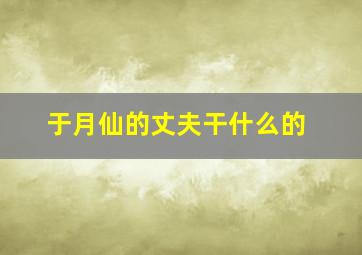 于月仙的丈夫干什么的